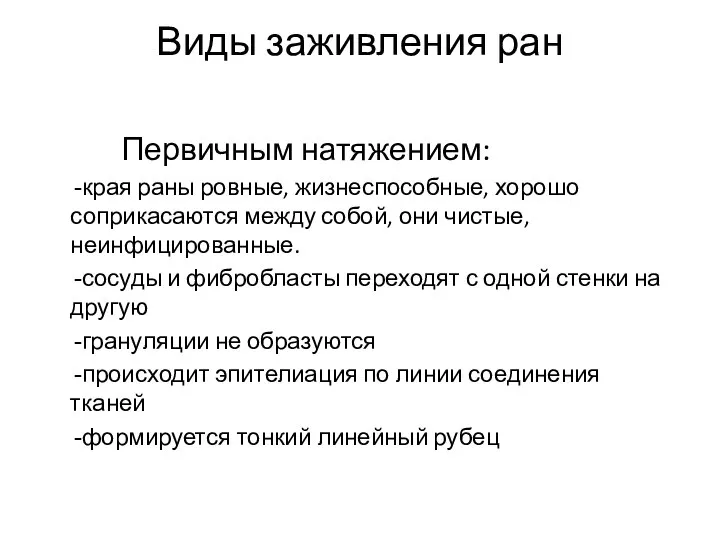 Виды заживления ран

Первичным натяжением:

-края раны ровные, жизнеспособные, хорошо соприкасаются между собой, они чистые, неинфицированные.

-сосуды и фибробласты переходят с одной стенки на другую

-грануляции не образуются

-происходит эпителиация по линии соединения тканей

-формируется тонкий линейный рубец